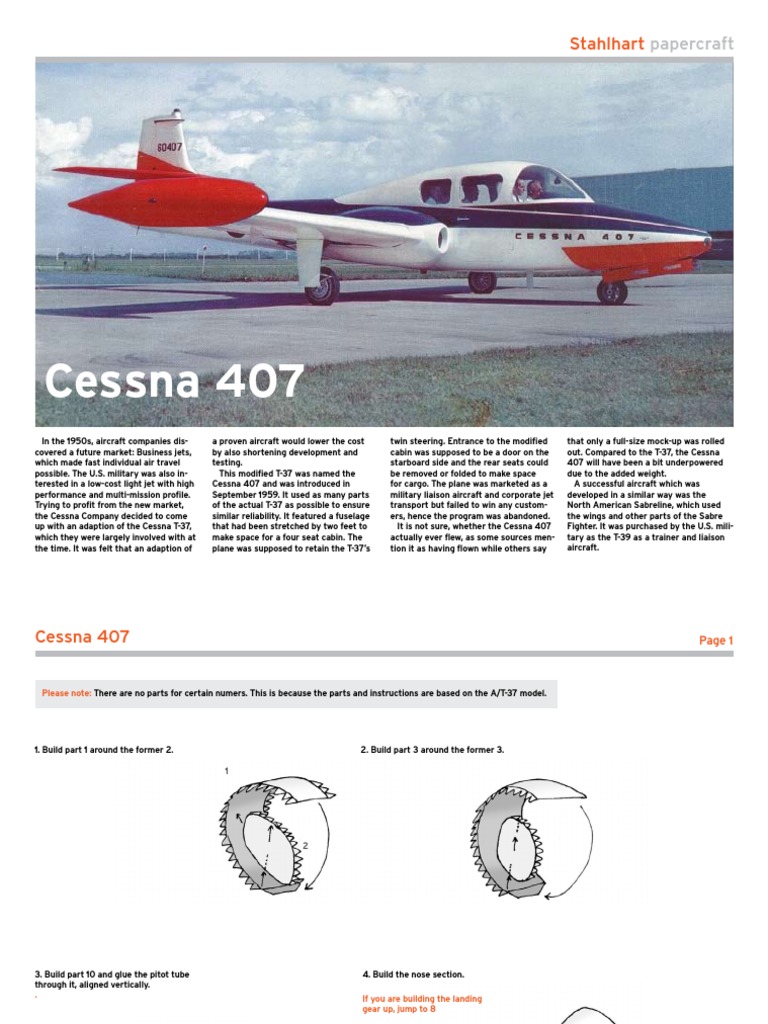 Stahlhart papercraft

60407

CESSNA 407

Cessna 407

In the 1950s, aircraft companies discovered a future market: Business jets, which made fast individual air travel possible. The U.S. military was also interested in a low-cost light jet with high performance and multi-mission profile. Trying to profit from the new market, the Cessna Company decided to come up with an adaption of the Cessna T-37, which they were largely involved with at the time. It was felt that an adaption of a proven aircraft would lower the cost by also shortening development and testing.

This modified T-37 was named the Cessna 407 and was introduced in September 1959. It used as many parts of the actual T-37 as possible to ensure similar reliability. It featured a fuselage that had been stretched by two feet to make space for a four seat cabin. The plane was supposed to retain the T-37's twin steering. Entrance to the modified cabin was supposed to be a door on the starboard side and the rear seats could be removed or folded to make space for cargo. The plane was marketed as a military liaison aircraft and corporate jet transport but failed to win any customers, hence the program was abandoned.

It is not sure, whether the Cessna 407 actually ever flew, as some sources mention it as having flown while others say that only a full-size mock-up was rolled out. Compared to the T-37, the Cessna 407 will have been a bit underpowered due to the added weight.

A successful aircraft which was developed in a similar way was the North American Sabreline, which used the wings and other parts of the Sabre Fighter. It was purchased by the U.S. military as the T-39 as a trainer and liaison aircraft.

Cessna 407

Page 1

Please note: There are no parts for certain numers. This is because the parts and instructions are based on the A/T-37 model.

1. Build part 1 around the former 2.

1

2

2. Build part 3 around the former 3.

3. Build part 10 and glue the pitot tube through it, aligned vertically.

4. Build the nose section.

If you are building the landing gear up, jump to 8